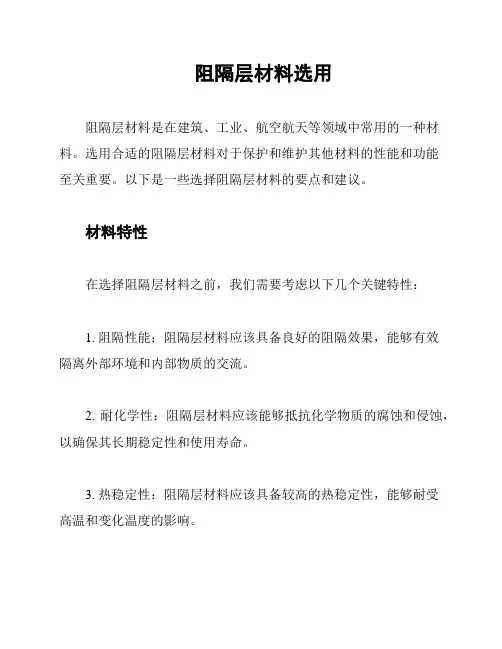 阻隔层材料选用

阻隔层材料是在建筑、工业、航空航天等领域中常用的一种材料。选用合适的阻隔层材料对于保护和维护其他材料的性能和功能至关重要。以下是一些选择阻隔层材料的要点和建议。

材料特性

在选择阻隔层材料之前，我们需要考虑以下几个关键特性：

1. 阻隔性能：阻隔层材料应该具备良好的阻隔效果，能够有效隔离外部环境和内部物质的交流。

2. 耐化学性：阻隔层材料应该能够抵抗化学物质的腐蚀和侵蚀，以确保其长期稳定性和使用寿命。

3. 热稳定性：阻隔层材料应该具备较高的热稳定性，能够耐受高温和变化温度的影响。